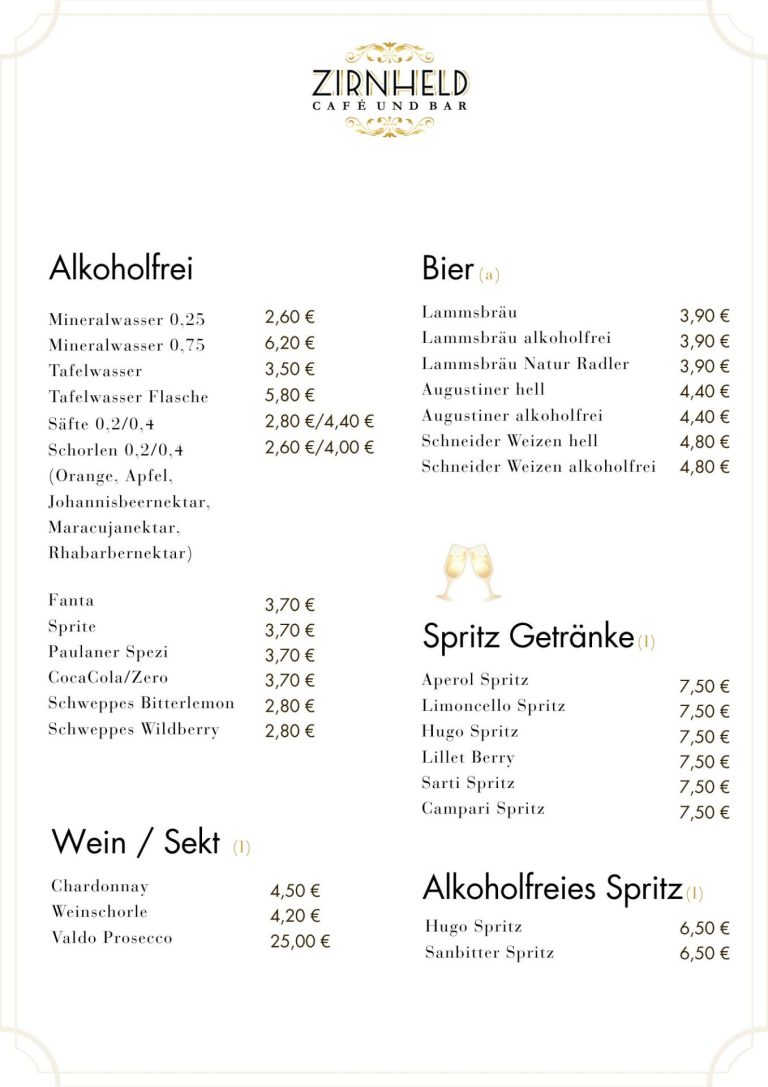 ZIRNHELD
CAFÉ UND BAR

Alkoholfrei

| | |
|---|---|
| Mineralwasser 0,25 | 2,60 € |
| Mineralwasser 0,75 | 6,20 € |
| Tafelwasser | 3,50 € |
| Tafelwasser Flasche | 5,80 € |
| Säfte 0,2/0,4 | 2,80 €/4,40 € |
| Schorlen 0,2/0,4 (Orange, Apfel, Johannisbeernektar, Maracujanektar, Rhabarbernektar) | 2,60 €/4,00 € |

| | |
|---|---|
| Fanta | 3,70 € |
| Sprite | 3,70 € |
| Paulaner Spezi | 3,70 € |
| CocaCola/Zero | 3,70 € |
| Schweppes Bitterlemon | 2,80 € |
| Schweppes Wildberry | 2,80 € |

Wein / Sekt (l)

| | |
|---|---|
| Chardonnay | 4,50 € |
| Weinschorle | 4,20 € |
| Valdo Prosecco | 25,00 € |

Bier (a)

| | |
|---|---|
| Lammsbräu | 3,90 € |
| Lammsbräu alkoholfrei | 3,90 € |
| Lammsbräu Natur Radler | 3,90 € |
| Augustiner hell | 4,40 € |
| Augustiner alkoholfrei | 4,40 € |
| Schneider Weizen hell | 4,80 € |
| Schneider Weizen alkoholfrei | 4,80 € |

Spritz Getränke (l)

| | |
|---|---|
| Aperol Spritz | 7,50 € |
| Limoncello Spritz | 7,50 € |
| Hugo Spritz | 7,50 € |
| Lillet Berry | 7,50 € |
| Sarti Spritz | 7,50 € |
| Campari Spritz | 7,50 € |

Alkoholfreies Spritz (l)

| | |
|---|---|
| Hugo Spritz | 6,50 € |
| Sanbitter Spritz | 6,50 € |